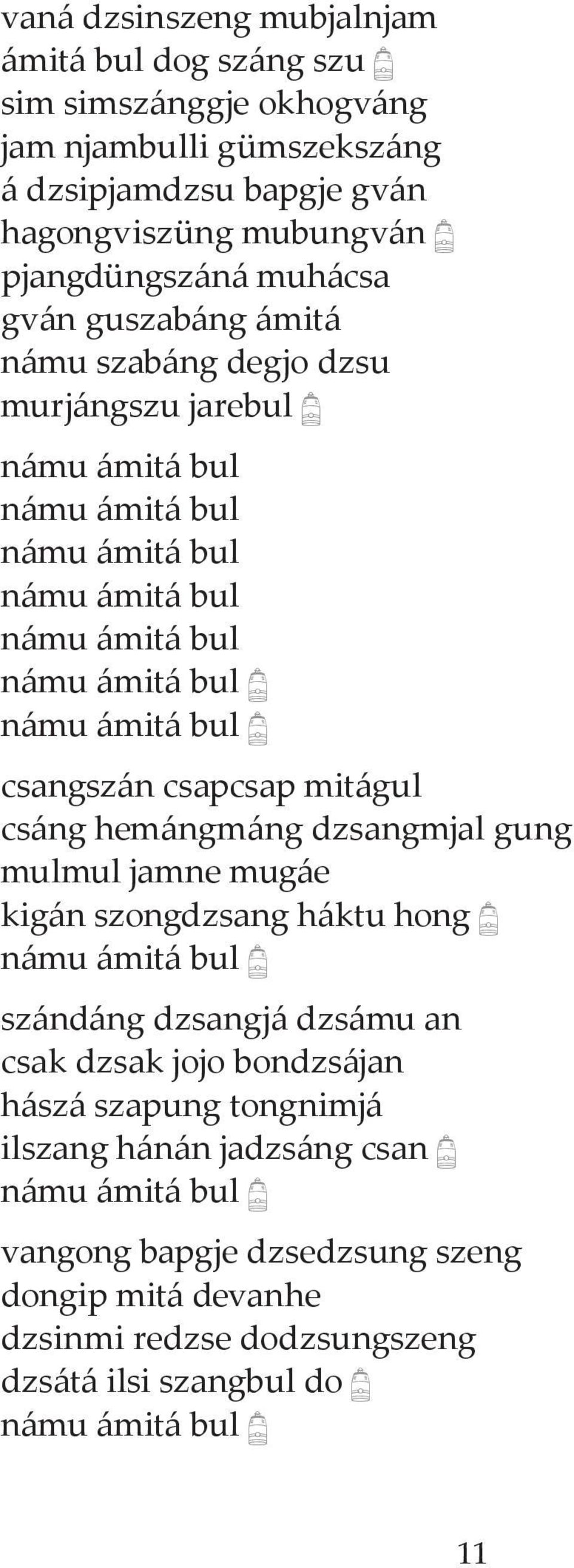 vaná dzsinszeng mubjalnjam
ámitá bul dog száng szu
sim simszánggje okhogváng
jam njambulli gümszekszáng
á dzsipjamdzsu bapgje gván
hagongviszüng mubungván
pjangdüngszáná muhácsa
gván guszabáng ámitá
námu szabáng degjo dzsu
murjángszu jarebul

námu ámitá bul
námu ámitá bul
námu ámitá bul
námu ámitá bul
námu ámitá bul
námu ámitá bul
námu ámitá bul

csangszán csapcsap mitágul
csáng hemángmáng dzsangmjal gung
mulmul jamne mugáe
kigán szongdzsang háktu hong
námu ámitá bul

szándáng dzsangjá dzsámu an
csak dzsak jojo bondzsájan
hászá szapung tongnimjá
ilszang hánán jadzsáng csan
námu ámitá bul

vangong bapgje dzsedzsung szeng
dongip mitá devanhe
dzsinmi redzse dodzsungszeng
dzsátá ilsi szangbul do
námu ámitá bul

11